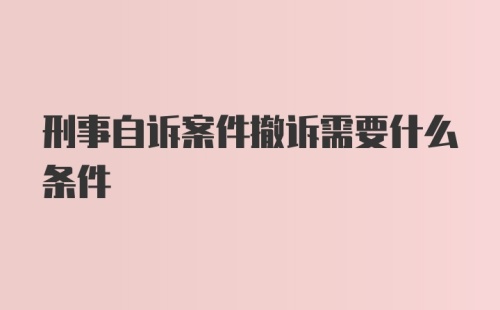 刑事自诉案件撤诉需要什么条件